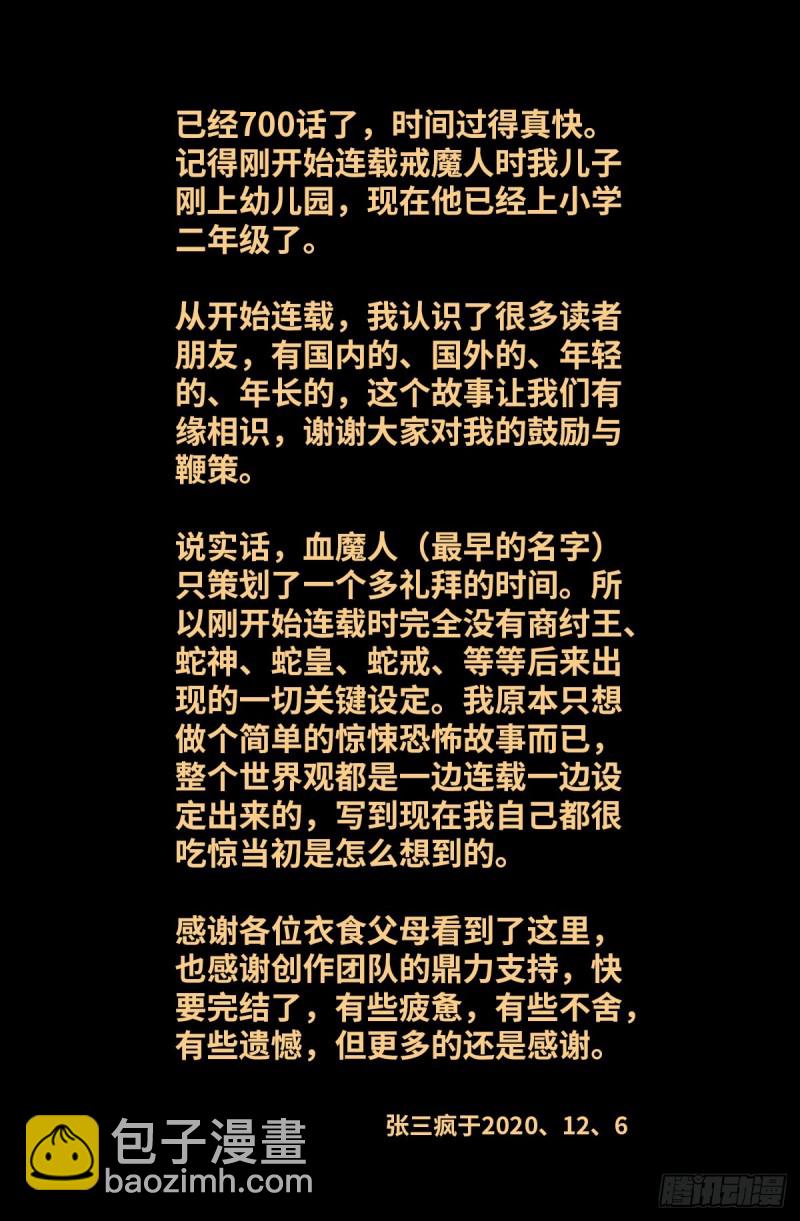 已经700话了，时间过得真快。记得刚开始连载戒魔人时我儿子刚上幼儿园，现在他已经上小学二年级了。

从开始连载，我认识了很多读者朋友，有国内的、国外的、年轻的、年长的，这个故事让我们有缘相识，谢谢大家对我的鼓励与鞭策。

说实话，血魔人（最早的名字）只策划了一个多礼拜的时间。所以刚开始连载时完全没有商纣王、蛇神、蛇皇、蛇戒、等等后来出现的一切关键设定。我原本只想做个简单的惊悚恐怖故事而已，整个世界观都是一边连载一边设定出来的，写到现在我自己都很吃惊当初是怎么想到的。

感谢各位衣食父母看到了这里，也感谢创作团队的鼎力支持，快要完结了，有些疲惫，有些不舍，有些遗憾，但更多的还是感谢。

张三疯于2020、12、6

包子漫畫
baozimh.com

腾讯动漫